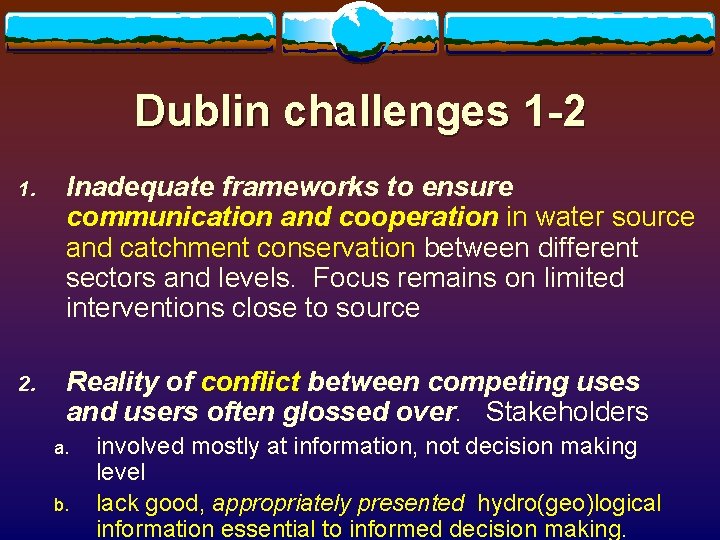 Dublin challenges 1-2

1. Inadequate frameworks to ensure communication and cooperation in water source and catchment conservation between different sectors and levels. Focus remains on limited interventions close to source

2. Reality of conflict between competing uses and users often glossed over. Stakeholders
a. involved mostly at information, not decision making level
b. lack good, appropriately presented hydro(geo)logical information essential to informed decision making.